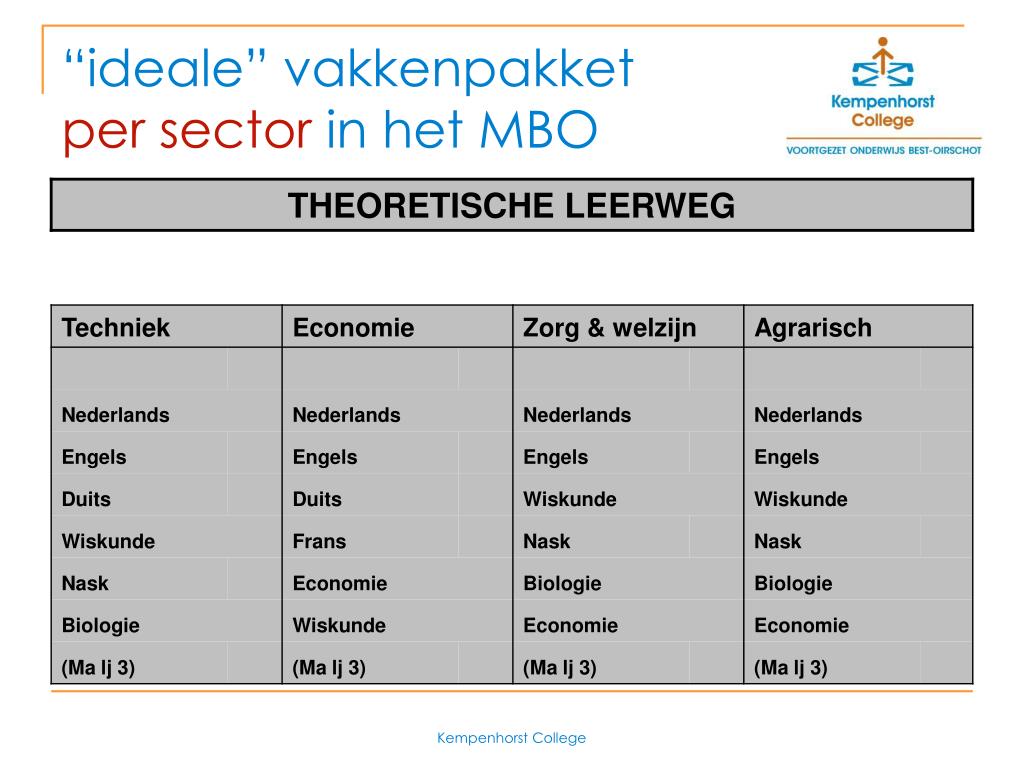 “ideale” vakkenpakket
per sector in het MBO

Kempenhorst College
VOORTGEZET ONDERWIJS BEST-OIRSCHOT

THEORETISCHE LEERWEG

| Techniek | Economie | Zorg & welzijn | Agrarisch |
|---|---|---|---|
| Nederlands | Nederlands | Nederlands | Nederlands |
| Engels | Engels | Engels | Engels |
| Duits | Duits | Wiskunde | Wiskunde |
| Wiskunde | Frans | Nask | Nask |
| Nask | Economie | Biologie | Biologie |
| Biologie | Wiskunde | Economie | Economie |
| (Ma lj 3) | (Ma lj 3) | (Ma lj 3) | (Ma lj 3) |

Kempenhorst College